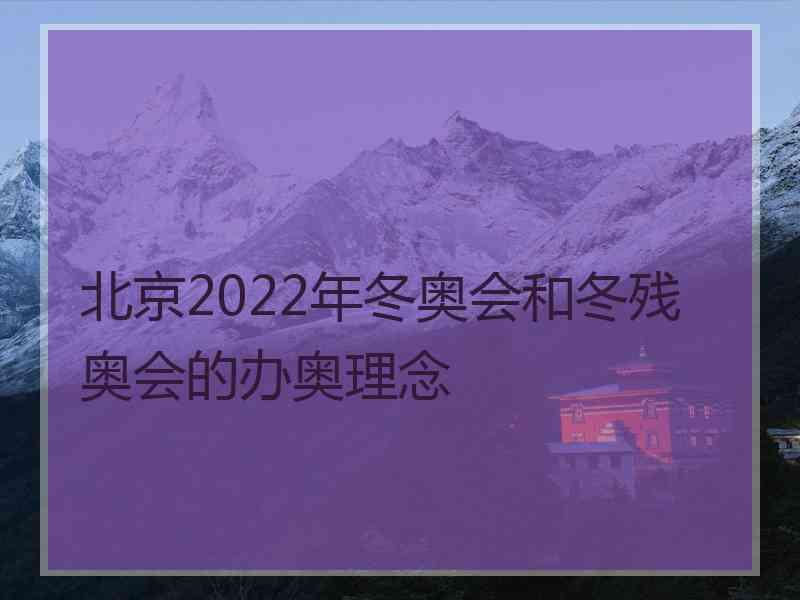 北京2022年冬奥会和冬残奥会的办奥理念